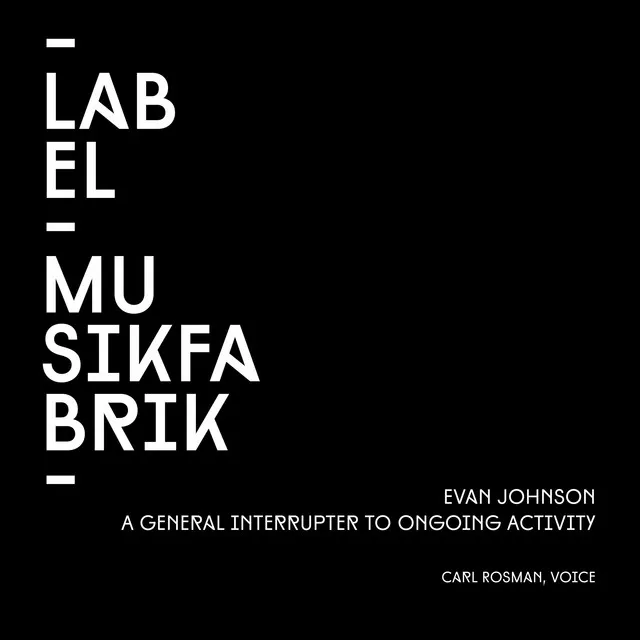 LAB
EL

MU
SIKFA
BRIK

EVAN JOHNSON
A GENERAL INTERRUPTER TO ONGOING ACTIVITY

CARL ROSMAN, VOICE